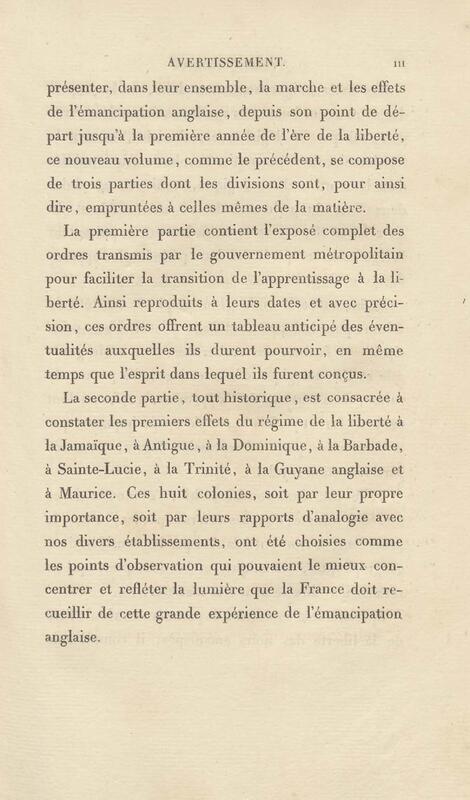 AVERTISSEMENT. III

présenter, dans leur ensemble, la marche et les effets de l'émancipation anglaise, depuis son point de départ jusqu'à la première année de l'ère de la liberté, ce nouveau volume, comme le précédent, se compose de trois parties dont les divisions sont, pour ainsi dire, empruntées à celles mêmes de la matière.

La première partie contient l'exposé complet des ordres transmis par le gouvernement métropolitain pour faciliter la transition de l'apprentissage à la liberté. Ainsi reproduits à leurs dates et avec précision, ces ordres offrent un tableau anticipé des éventualités auxquelles ils durent pourvoir, en même temps que l'esprit dans lequel ils furent conçus.

La seconde partie, tout historique, est consacrée à constater les premiers effets du régime de la liberté à la Jamaïque, à Antigue, à la Dominique, à la Barbade, à Sainte-Lucie, à la Trinité, à la Guyane anglaise et à Maurice. Ces huit colonies, soit par leur propre importance, soit par leurs rapports d'analogie avec nos divers établissements, ont été choisies comme les points d'observation qui pouvaient le mieux concentrer et refléter la lumière que la France doit recueillir de cette grande expérience de l'émancipation anglaise.